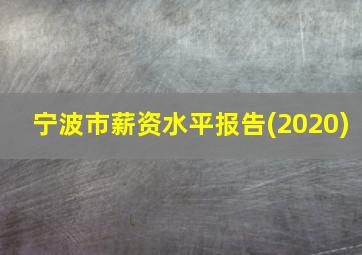 宁波市薪资水平报告(2020)